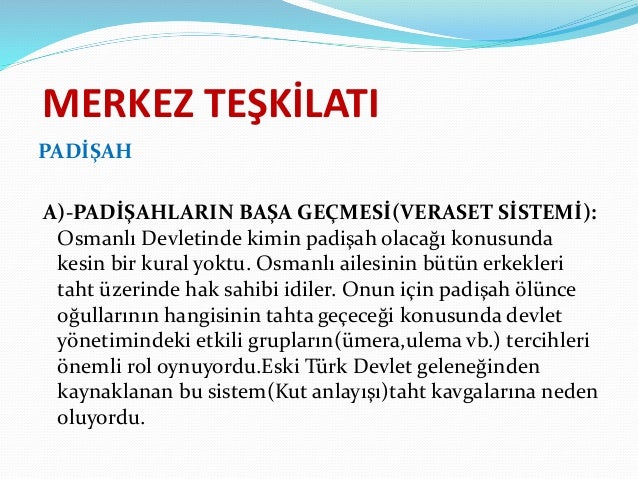 MERKEZ TEŞKİLATI

PADİŞAH

A)-PADİŞAHLARIN BAŞA GEÇMESİ(VERASET SİSTEMİ): Osmanlı Devletinde kimin padişah olacağı konusunda kesin bir kural yoktu. Osmanlı ailesinin bütün erkekleri taht üzerinde hak sahibi idiler. Onun için padişah ölünce oğullarının hangisinin tahta geçeceği konusunda devlet yönetimindeki etkili grupların(ümera,ulema vb.) tercihleri önemli rol oynuyordu.Eski Türk Devlet geleneğinden kaynaklanan bu sistem(Kut anlayışı)taht kavgalarına neden oluyordu.